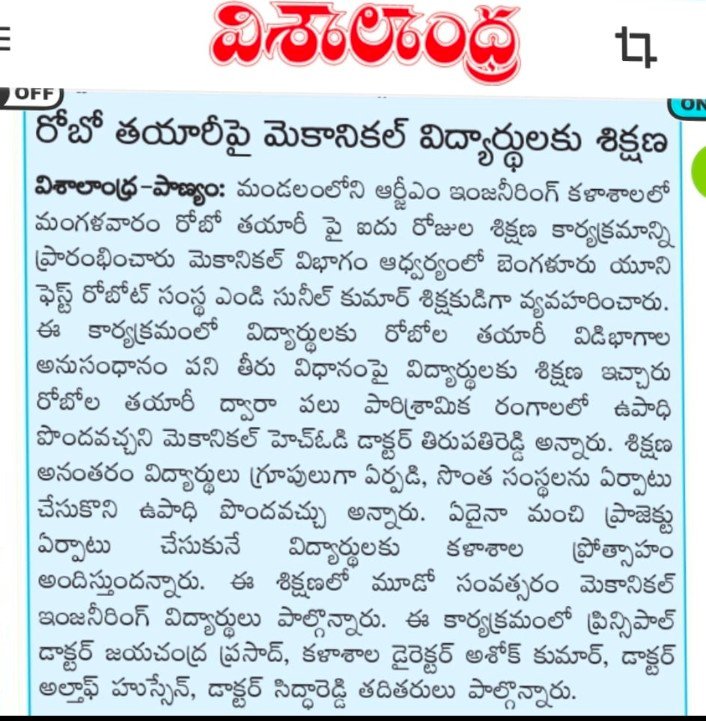 విశాలాంధ్ర

OFF

ON

రోబో తయారీపై మెకానికల్ విద్యార్థులకు శిక్షణ

విశాలాంధ్ర–పాణ్యం: మండలంలోని ఆర్జీఎం ఇంజనీరింగ్ కళాశాలలో మంగళవారం రోబో తయారీ పై ఐదు రోజుల శిక్షణ కార్యక్రమాన్ని ప్రారంభించారు మెకానికల్ విభాగం ఆధ్వర్యంలో బెంగళూరు యూని ఫెస్ట్ రోబోట్ సంస్థ ఎండి సునీల్ కుమార్ శిక్షకుడిగా వ్యవహరించారు. ఈ కార్యక్రమంలో విద్యార్థులకు రోబోల తయారీ విడిభాగాల అనుసంధానం పని తీరు విధానంపై విద్యార్థులకు శిక్షణ ఇచ్చారు రోబోల తయారీ ద్వారా పలు పారిశ్రామిక రంగాలలో ఉపాధి పొందవచ్చని మెకానికల్ హెచ్ఓడి డాక్టర్ తిరుపతిరెడ్డి అన్నారు. శిక్షణ అనంతరం విద్యార్థులు గ్రూపులుగా ఏర్పడి, సొంత సంస్థలను ఏర్పాటు చేసుకొని ఉపాధి పొందవచ్చు అన్నారు. ఏదైనా మంచి ప్రాజెక్టు ఏర్పాటు చేసుకునే విద్యార్థులకు కళాశాల ప్రోత్సాహం అందిస్తుందన్నారు. ఈ శిక్షణలో మూడో సంవత్సరం మెకానికల్ ఇంజనీరింగ్ విద్యార్థులు పాల్గొన్నారు. ఈ కార్యక్రమంలో ప్రిన్సిపాల్ డాక్టర్ జయచంద్ర ప్రసాద్, కళాశాల డైరెక్టర్ అశోక్ కుమార్, డాక్టర్ అల్తాఫ్ హుస్సేన్, డాక్టర్ సిద్ధారెడ్డి తదితరులు పాల్గొన్నారు.